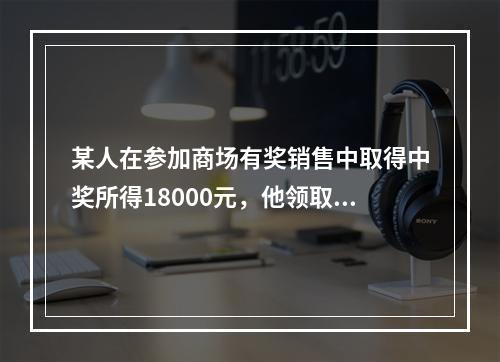 11:58:59

某人在参加商场有奖销售中取得中奖所得18000元，他领取...

SONY